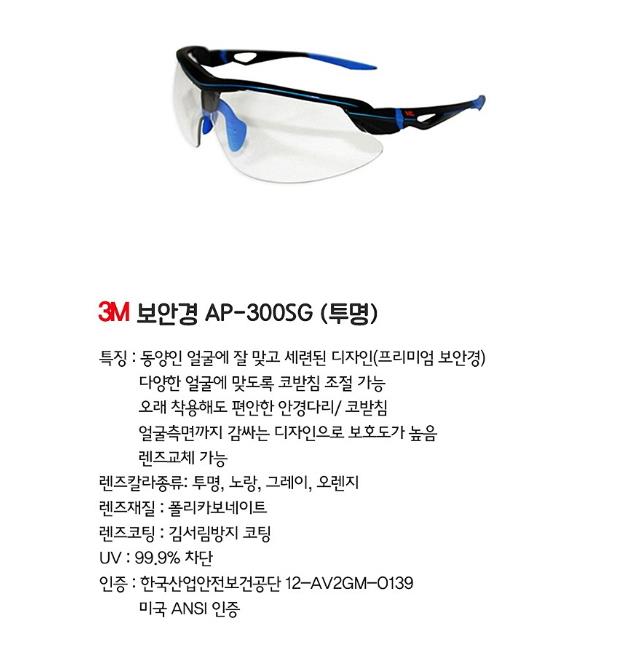 3M 보안경 AP-300SG (투명)

특징 : 동양인 얼굴에 잘 맞고 세련된 디자인(프리미엄 보안경)
다양한 얼굴에 맞도록 코받침 조절 가능
오래 착용해도 편안한 안경다리/ 코받침
얼굴측면까지 감싸는 디자인으로 보호도가 높음
렌즈교체 가능
렌즈칼라종류: 투명, 노랑, 그레이, 오렌지
렌즈재질 : 폴리카보네이트
렌즈코팅 : 김서림방지 코팅
UV : 99.9% 차단
인증 : 한국산업안전보건공단 12-AV2GM-0139
미국 ANSI 인증